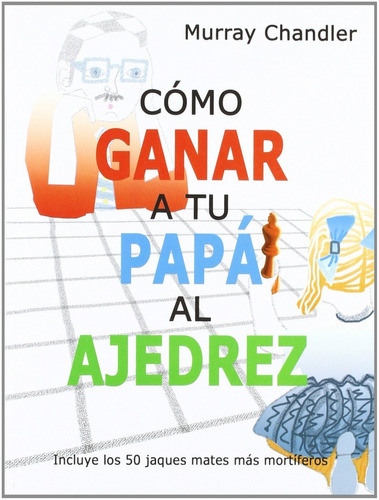 Murray Chandler

CÓMO GANAR A TU PAPÁ AL AJEDREZ

Incluye los 50 jaques mates más mortíferos